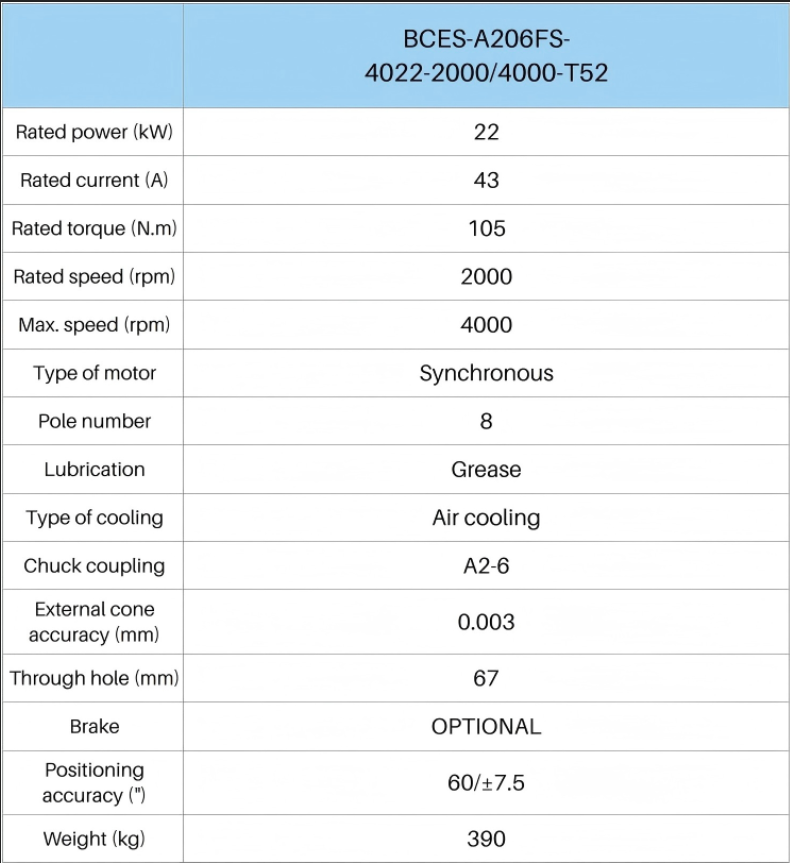 | | BCES-A206FS-4022-2000/4000-T52 |
|---|---|
| Rated power (kW) | 22 |
| Rated current (A) | 43 |
| Rated torque (N.m) | 105 |
| Rated speed (rpm) | 2000 |
| Max. speed (rpm) | 4000 |
| Type of motor | Synchronous |
| Pole number | 8 |
| Lubrication | Grease |
| Type of cooling | Air cooling |
| Chuck coupling | A2-6 |
| External cone accuracy (mm) | 0.003 |
| Through hole (mm) | 67 |
| Brake | OPTIONAL |
| Positioning accuracy (") | 60/±7.5 |
| Weight (kg) | 390 |